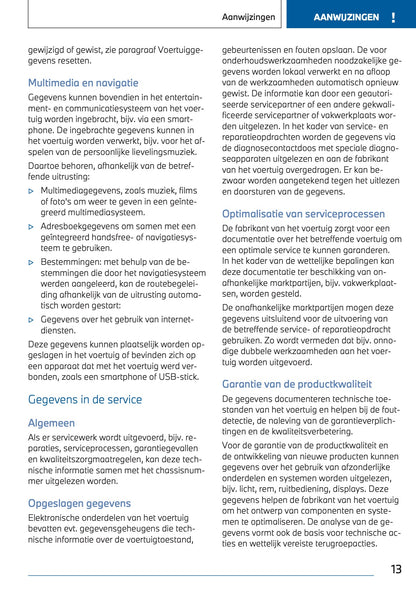 Aanwijzingen AANWIJZINGEN !

gewijzigd of gewist, zie paragraaf Voertuiggegevens resetten.

Multimedia en navigatie

Gegevens kunnen bovendien in het entertainment- en communicatiesysteem van het voertuig worden ingebracht, bijv. via een smartphone. De ingebrachte gegevens kunnen in het voertuig worden verwerkt, bijv. voor het afspelen van de persoonlijke lievelingsmuziek.

Daartoe behoren, afhankelijk van de betreffende uitrusting:

▷ Multimediagegevens, zoals muziek, films of foto's om weer te geven in een geïntegreerd multimediasysteem.

▷ Adresboekgegevens om samen met een geïntegreerd handsfree- of navigatiesysteem te gebruiken.

▷ Bestemmingen: met behulp van de bestemmingen die door het navigatiesysteem werden aangeleerd, kan de routebegeleiding afhankelijk van de uitrusting automatisch worden gestart:

▷ Gegevens over het gebruik van internetdiensten.

Deze gegevens kunnen plaatselijk worden opgeslagen in het voertuig of bevinden zich op een apparaat dat met het voertuig werd verbonden, zoals een smartphone of USB-stick.

Gegevens in de service

Algemeen

Als er servicewerk wordt uitgevoerd, bijv. reparaties, serviceprocessen, garantiegevallen en kwaliteitszorgmaatregelen, kan deze technische informatie samen met het chassisnummer uitgelezen worden.

Opgeslagen gegevens

Elektronische onderdelen van het voertuig bevatten evt. gegevensgeheugens die technische informatie over de voertuigtoestand, gebeurtenissen en fouten opslaan. De voor onderhoudswerkzaamheden noodzakelijke gegevens worden lokaal verwerkt en na afloop van de werkzaamheden automatisch opnieuw gewist. De informatie kan door een geautoriseerde servicepartner of een andere gekwalificeerde servicepartner of vakwerkplaats worden uitgelezen. In het kader van service- en reparatieopdrachten worden de gegevens via de diagnosecontactdoos met speciale diagnoseapparaten uitgelezen en aan de fabrikant van het voertuig overgedragen. Er kan bezwaar worden aangetekend tegen het uitlezen en doorsturen van de gegevens.

Optimalisatie van serviceprocessen

De fabrikant van het voertuig zorgt voor een documentatie over het betreffende voertuig om een optimale service te kunnen garanderen. In het kader van de wettelijke bepalingen kan deze documentatie ter beschikking van onafhankelijke marktpartijen, bijv. vakwerkplaatsen, worden gesteld.

De onafhankelijke marktpartijen mogen deze gegevens uitsluitend voor de uitvoering van de betreffende service- of reparatieopdracht gebruiken. Zo wordt vermeden dat bijv. onnodige dubbele werkzaamheden aan het voertuig worden uitgevoerd.

Garantie van de productkwaliteit

De gegevens documenteren technische toestanden van het voertuig en helpen bij de foutdetectie, de naleving van de garantieverplichtingen en de kwaliteitsverbetering.

Voor de garantie van de productkwaliteit en de ontwikkeling van nieuwe producten kunnen gegevens over het gebruik van afzonderlijke onderdelen en systemen worden uitgelezen, bijv. licht, rem, ruitbediening, displays. Deze gegevens helpen de fabrikant van het voertuig om het ontwerp van componenten en systemen te optimaliseren. De analyse van de gegevens vormt ook de basis voor technische acties en wettelijk vereiste terugroepacties.

13